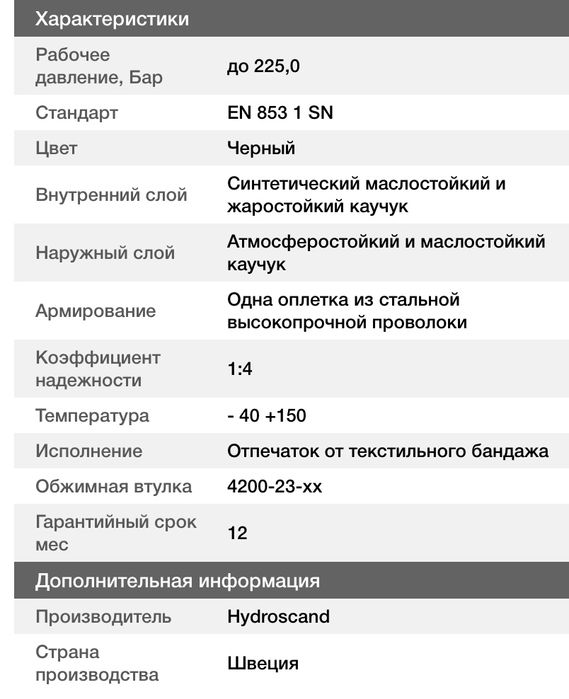 Характеристики

| | |
|---|---|
| Рабочее давление, Бар | до 225,0 |
| Стандарт | EN 853 1 SN |
| Цвет | Черный |
| Внутренний слой | Синтетический маслостойкий и жаростойкий каучук |
| Наружный слой | Атмосферостойкий и маслостойкий каучук |
| Армирование | Одна оплетка из стальной высокопрочной проволоки |
| Коэффициент надежности | 1:4 |
| Температура | - 40 +150 |
| Исполнение | Отпечаток от текстильного бандажа |
| Обжимная втулка | 4200-23-xx |
| Гарантийный срок мес | 12 |

Дополнительная информация

| | |
|---|---|
| Производитель | Hydroscand |
| Страна производства | Швеция |